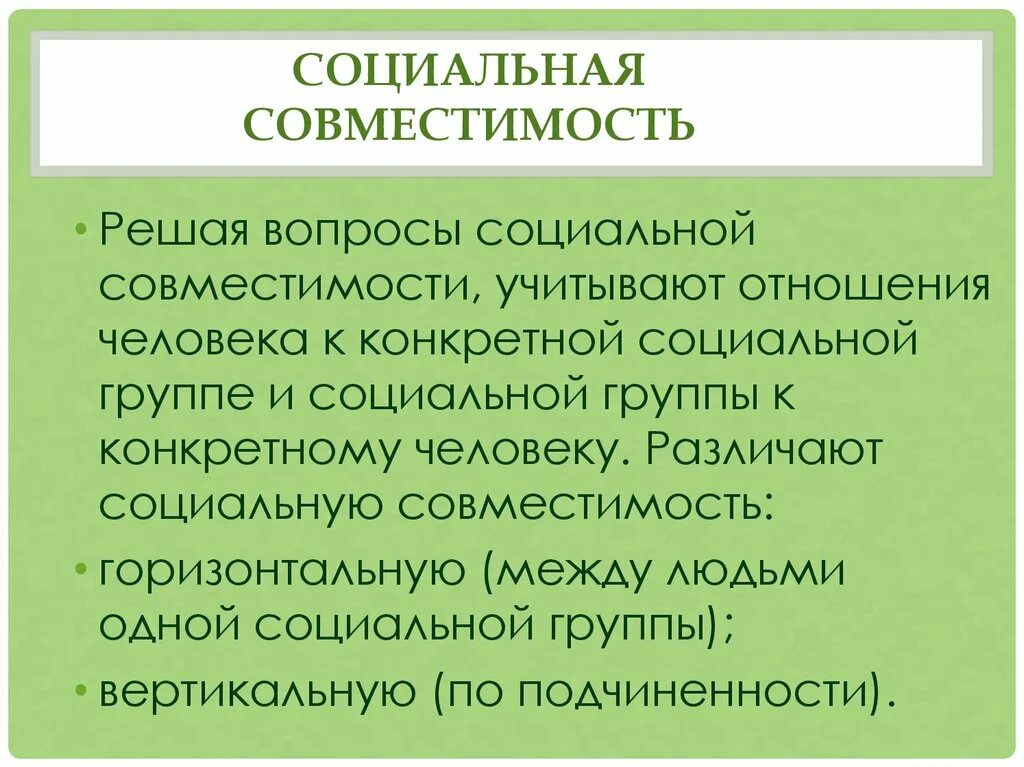 СОЦИАЛЬНАЯ СОВМЕСТИМОСТЬ

• Решая вопросы социальной совместимости, учитывают отношения человека к конкретной социальной группе и социальной группы к конкретному человеку. Различают социальную совместимость:

• горизонтальную (между людьми одной социальной группы);

• вертикальную (по подчиненности).